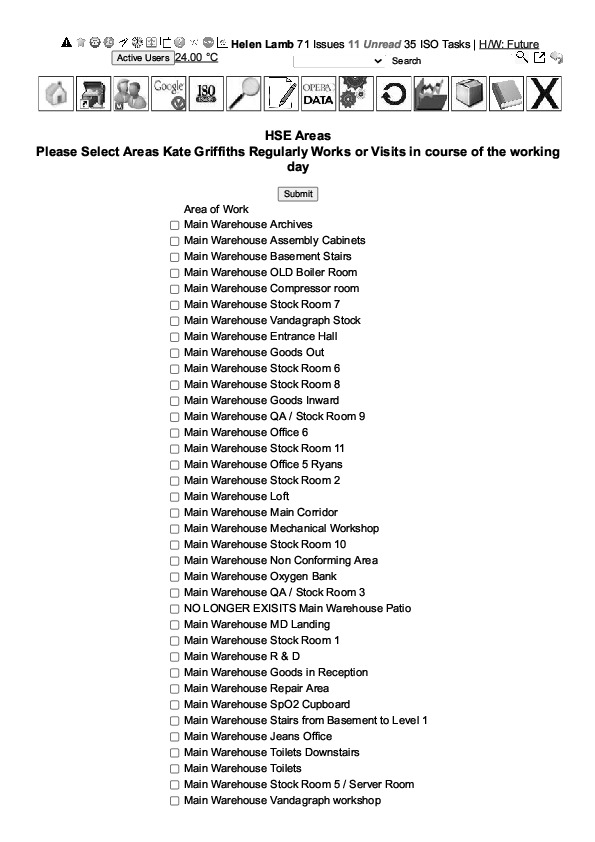 Helen Lamb 71 Issues 11 Unread 35 ISO Tasks | H/W: Future
Active Users 24.00 °C
Search

Google ISO OPERA DATA X

HSE Areas
Please Select Areas Kate Griffiths Regularly Works or Visits in course of the working day

Submit

Area of Work
Main Warehouse Archives
Main Warehouse Assembly Cabinets
Main Warehouse Basement Stairs
Main Warehouse OLD Boiler Room
Main Warehouse Compressor room
Main Warehouse Stock Room 7
Main Warehouse Vandagraph Stock
Main Warehouse Entrance Hall
Main Warehouse Goods Out
Main Warehouse Stock Room 6
Main Warehouse Stock Room 8
Main Warehouse Goods Inward
Main Warehouse QA / Stock Room 9
Main Warehouse Office 6
Main Warehouse Stock Room 11
Main Warehouse Office 5 Ryans
Main Warehouse Stock Room 2
Main Warehouse Loft
Main Warehouse Main Corridor
Main Warehouse Mechanical Workshop
Main Warehouse Stock Room 10
Main Warehouse Non Conforming Area
Main Warehouse Oxygen Bank
Main Warehouse QA / Stock Room 3
NO LONGER EXISITS Main Warehouse Patio
Main Warehouse MD Landing
Main Warehouse Stock Room 1
Main Warehouse R & D
Main Warehouse Goods in Reception
Main Warehouse Repair Area
Main Warehouse SpO2 Cupboard
Main Warehouse Stairs from Basement to Level 1
Main Warehouse Jeans Office
Main Warehouse Toilets Downstairs
Main Warehouse Toilets
Main Warehouse Stock Room 5 / Server Room
Main Warehouse Vandagraph workshop